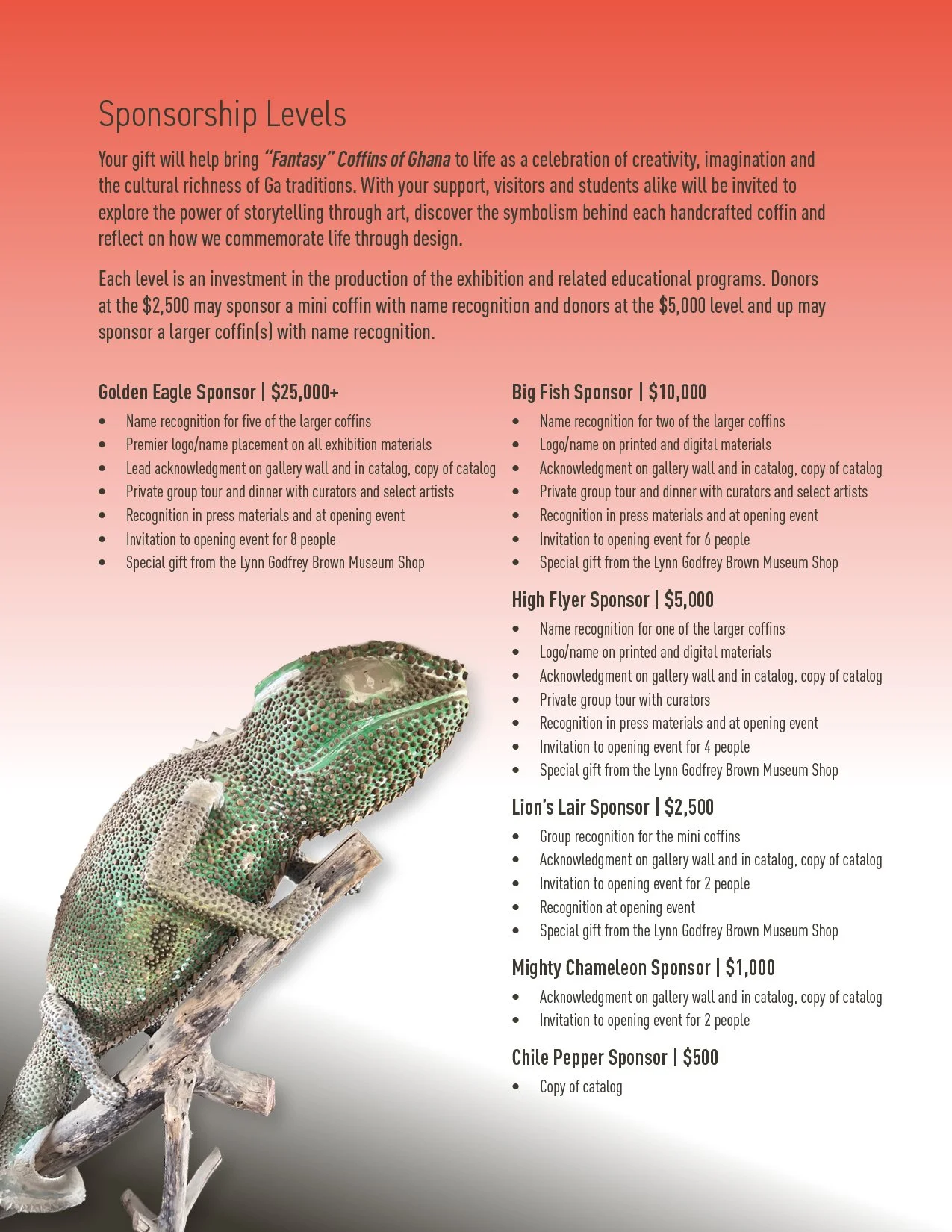 Sponsorship Levels

Your gift will help bring "Fantasy" Coffins of Ghana to life as a celebration of creativity, imagination and the cultural richness of Ga traditions. With your support, visitors and students alike will be invited to explore the power of storytelling through art, discover the symbolism behind each handcrafted coffin and reflect on how we commemorate life through design.

Each level is an investment in the production of the exhibition and related educational programs. Donors at the $2,500 may sponsor a mini coffin with name recognition and donors at the $5,000 level and up may sponsor a larger coffin(s) with name recognition.

Golden Eagle Sponsor | $25,000+
• Name recognition for five of the larger coffins
• Premier logo/name placement on all exhibition materials
• Lead acknowledgment on gallery wall and in catalog, copy of catalog
• Private group tour and dinner with curators and select artists
• Recognition in press materials and at opening event
• Invitation to opening event for 8 people
• Special gift from the Lynn Godfrey Brown Museum Shop

Big Fish Sponsor | $10,000
• Name recognition for two of the larger coffins
• Logo/name on printed and digital materials
• Acknowledgment on gallery wall and in catalog, copy of catalog
• Private group tour and dinner with curators and select artists
• Recognition in press materials and at opening event
• Invitation to opening event for 6 people
• Special gift from the Lynn Godfrey Brown Museum Shop

High Flyer Sponsor | $5,000
• Name recognition for one of the larger coffins
• Logo/name on printed and digital materials
• Acknowledgment on gallery wall and in catalog, copy of catalog
• Private group tour with curators
• Recognition in press materials and at opening event
• Invitation to opening event for 4 people
• Special gift from the Lynn Godfrey Brown Museum Shop

Lion's Lair Sponsor | $2,500
• Group recognition for the mini coffins
• Acknowledgment on gallery wall and in catalog, copy of catalog
• Invitation to opening event for 2 people
• Recognition at opening event
• Special gift from the Lynn Godfrey Brown Museum Shop

Mighty Chameleon Sponsor | $1,000
• Acknowledgment on gallery wall and in catalog, copy of catalog
• Invitation to opening event for 2 people

Chile Pepper Sponsor | $500
• Copy of catalog